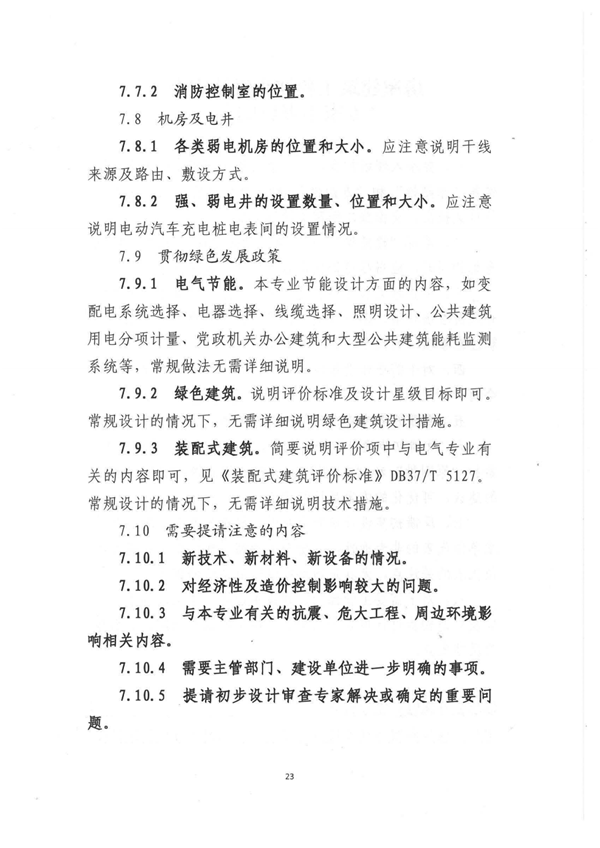 7.7.2 消防控制室的位置。

7.8 机房及电井

7.8.1 各类弱电机房的位置和大小。应注意说明干线来源及路由、敷设方式。

7.8.2 强、弱电井的设置数量、位置和大小。应注意说明电动汽车充电桩电表间的设置情况。

7.9 贯彻绿色发展政策

7.9.1 电气节能。本专业节能设计方面的内容，如变配电系统选择、电器选择、线缆选择、照明设计、公共建筑用电分项计量、党政机关办公建筑和大型公共建筑能耗监测系统等，常规做法无需详细说明。

7.9.2 绿色建筑。说明评价标准及设计星级目标即可。常规设计的情况下，无需详细说明绿色建筑设计措施。

7.9.3 装配式建筑。简要说明评价项中与电气专业有关的内容即可，见《装配式建筑评价标准》DB37/T 5127。常规设计的情况下，无需详细说明技术措施。

7.10 需要提请注意的内容

7.10.1 新技术、新材料、新设备的情况。

7.10.2 对经济性及造价控制影响较大的问题。

7.10.3 与本专业有关的抗震、危大工程、周边环境影响相关内容。

7.10.4 需要主管部门、建设单位进一步明确的事项。

7.10.5 提请初步设计审查专家解决或确定的重要问题。

23